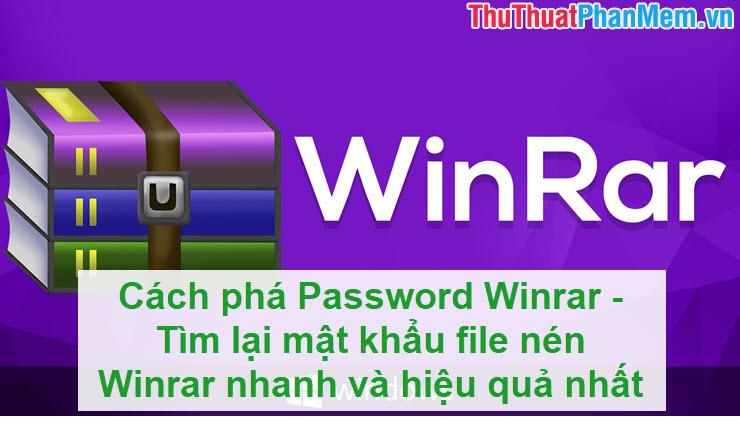 ThuThuatPhanMem.vn

WinRar

Cách phá Password Winrar - Tìm lại mật khẩu file nén Winrar nhanh và hiệu quả nhất